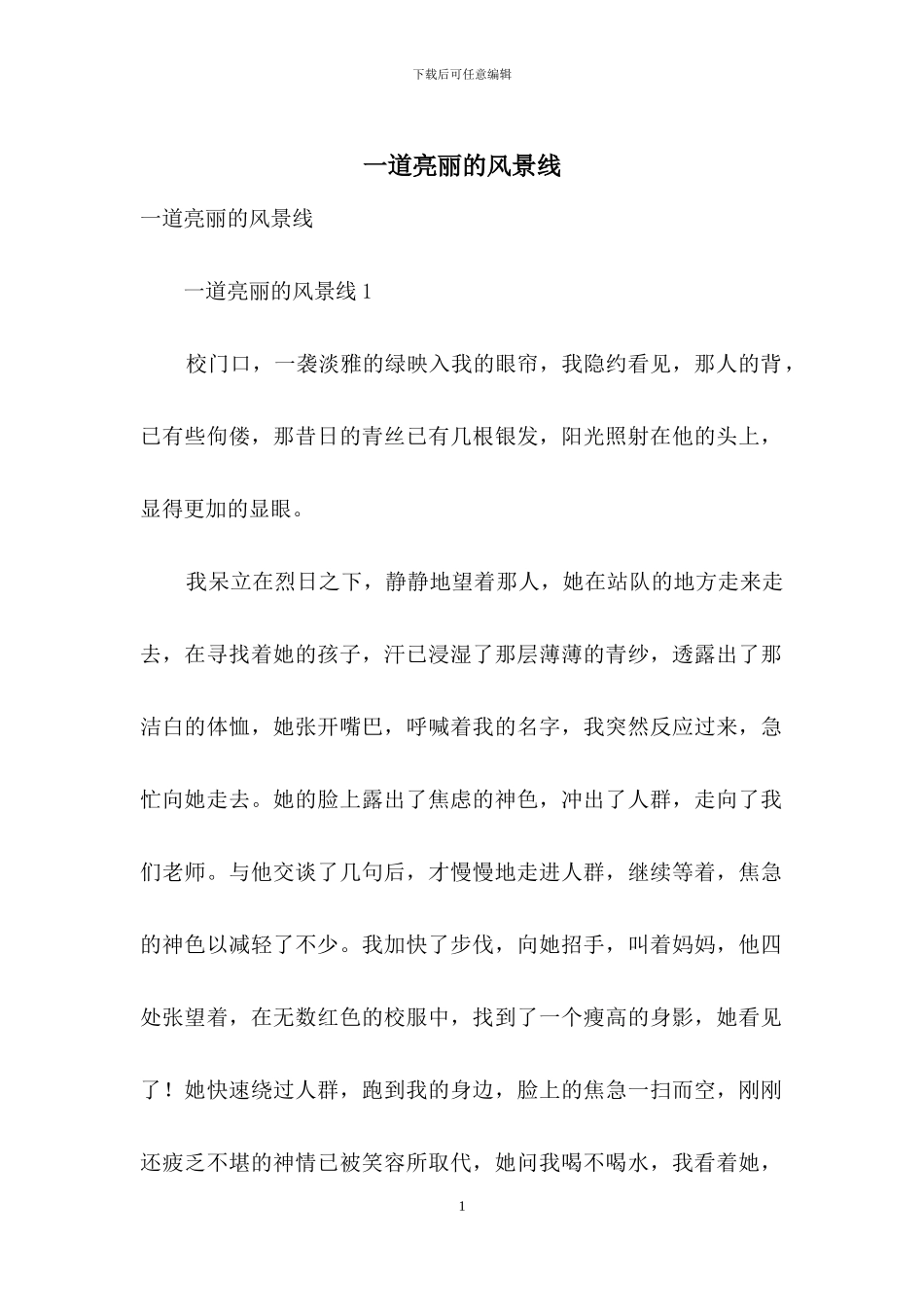 下载后可任意编辑

一道亮丽的风景线

一道亮丽的风景线

一道亮丽的风景线 1

校门口，一袭淡雅的绿映入我的眼帘，我隐约看见，那人的背，已有些佝偻，那昔日的青丝已有几根银发，阳光照射在他的头上，显得更加的显眼。

我呆立在烈日之下，静静地望着那人，她在站队的地方走来走去，在寻找着她的孩子，汗已浸湿了那层薄薄的青纱，透露出了那洁白的体恤，她张开嘴巴，呼喊着我的名字，我突然反应过来，急忙向她走去。她的脸上露出了焦虑的神色，冲出了人群，走向了我们老师。与他交谈了几句后，才慢慢地走进人群，继续等着，焦急的神色以减轻了不少。我加快了步伐，向她招手，叫着妈妈，他四处张望着，在无数红色的校服中，找到了一个瘦高的身影，她看见了！她快速绕过人群，跑到我的身边，脸上的焦急一扫而空，刚刚还疲乏不堪的神情已被笑容所取代，她问我喝不喝水，我看着她，

1